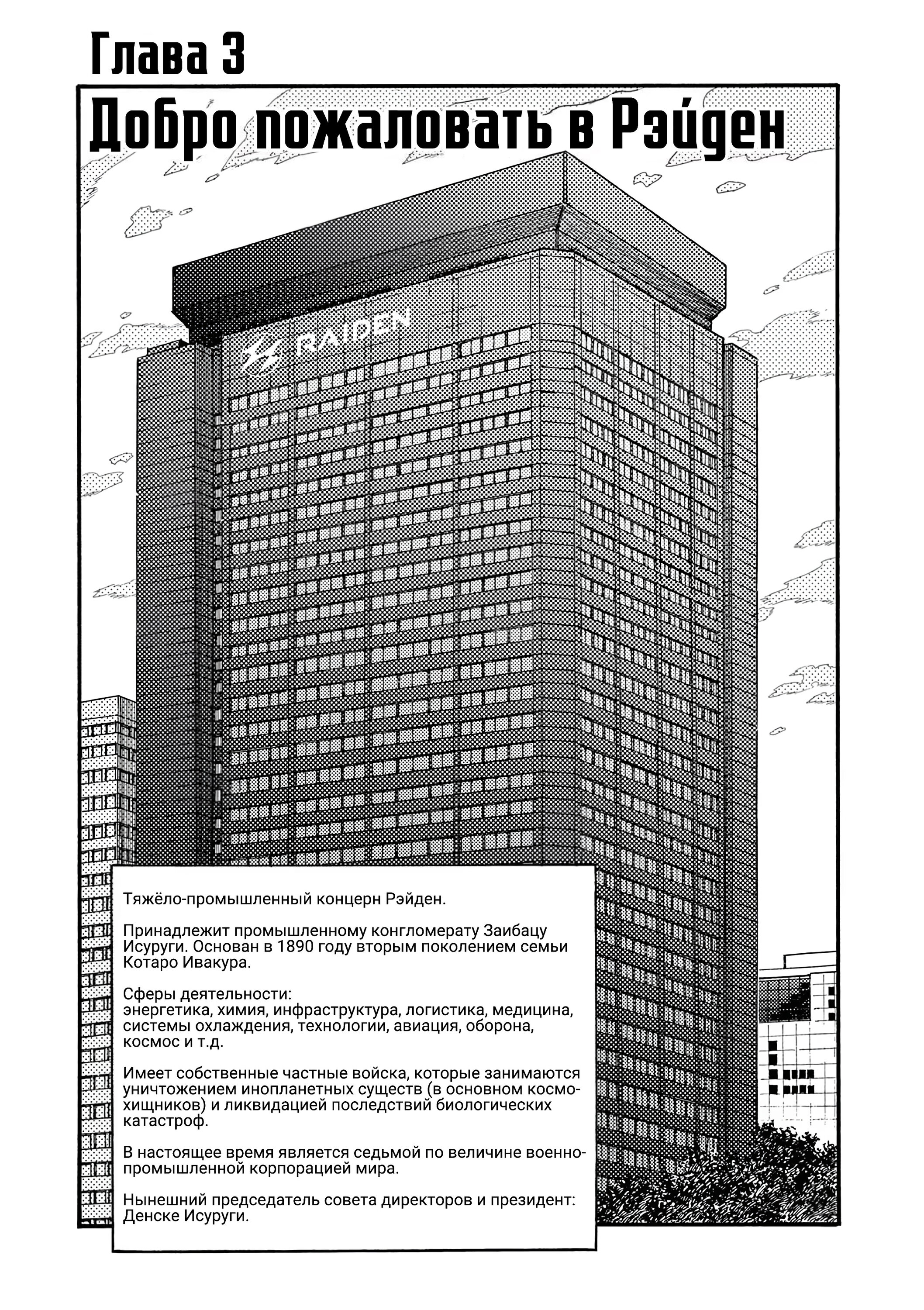 Глава 3

Добро пожаловать в Рэйден

RAIDEN

Тяжёло-промышленный концерн Рэйден.

Принадлежит промышленному конгломерату Заибацу Исуруги. Основан в 1890 году вторым поколением семьи Котаро Ивакура.

Сферы деятельности:
энергетика, химия, инфраструктура, логистика, медицина, системы охлаждения, технологии, авиация, оборона, космос и т.д.

Имеет собственные частные войска, которые занимаются уничтожением инопланетных существ (в основном космохищников) и ликвидацией последствий биологических катастроф.

В настоящее время является седьмой по величине военно-промышленной корпорацией мира.

Нынешний председатель совета директоров и президент: Денске Исуруги.